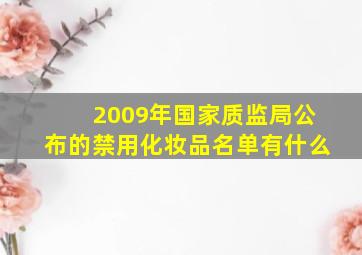 2009年国家质监局公布的禁用化妆品名单有什么